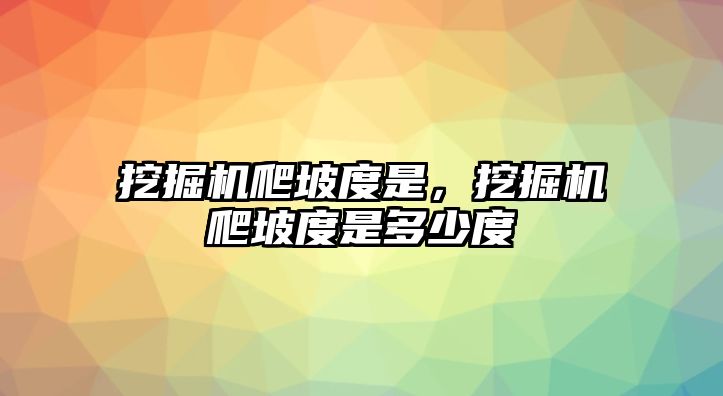 挖掘机爬坡度是，挖掘机爬坡度是多少度